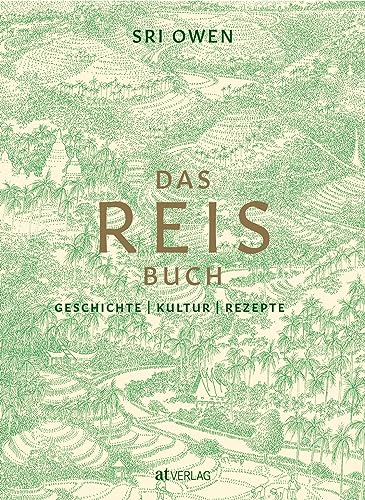 SRI OWEN

DAS
REIS
BUCH

GESCHICHTE | KULTUR | REZEPTE

at VERLAG